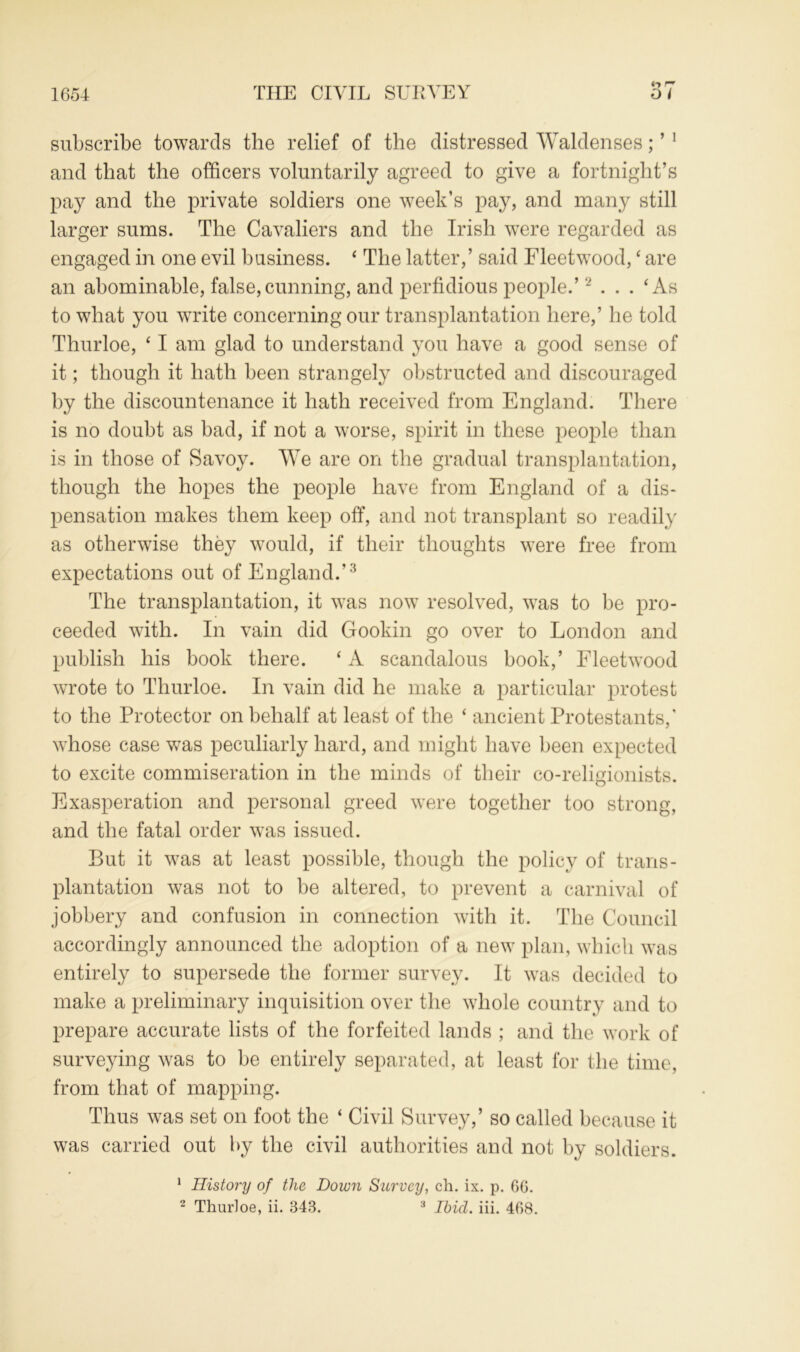 1654 THE CIVIL SURVEY 37

subscribe towards the relief of the distressed Waldenses;' $^1$ and that the officers voluntarily agreed to give a fortnight's pay and the private soldiers one week's pay, and many still larger sums. The Cavaliers and the Irish were regarded as engaged in one evil business. 'The latter,' said Fleetwood, 'are an abominable, false, cunning, and perfidious people.' $^2$ . . . 'As to what you write concerning our transplantation here,' he told Thurloe, 'I am glad to understand you have a good sense of it; though it hath been strangely obstructed and discouraged by the discountenance it hath received from England. There is no doubt as bad, if not a worse, spirit in these people than is in those of Savoy. We are on the gradual transplantation, though the hopes the people have from England of a dispensation makes them keep off, and not transplant so readily as otherwise they would, if their thoughts were free from expectations out of England.' $^3$

The transplantation, it was now resolved, was to be proceeded with. In vain did Gookin go over to London and publish his book there. 'A scandalous book,' Fleetwood wrote to Thurloe. In vain did he make a particular protest to the Protector on behalf at least of the 'ancient Protestants,' whose case was peculiarly hard, and might have been expected to excite commiseration in the minds of their co-religionists. Exasperation and personal greed were together too strong, and the fatal order was issued.

But it was at least possible, though the policy of transplantation was not to be altered, to prevent a carnival of jobbery and confusion in connection with it. The Council accordingly announced the adoption of a new plan, which was entirely to supersede the former survey. It was decided to make a preliminary inquisition over the whole country and to prepare accurate lists of the forfeited lands ; and the work of surveying was to be entirely separated, at least for the time, from that of mapping.

Thus was set on foot the 'Civil Survey,' so called because it was carried out by the civil authorities and not by soldiers.

$^1$ History of the Down Survey, ch. ix. p. 66.
$^2$ Thurloe, ii. 343. $^3$ Ibid. iii. 468.